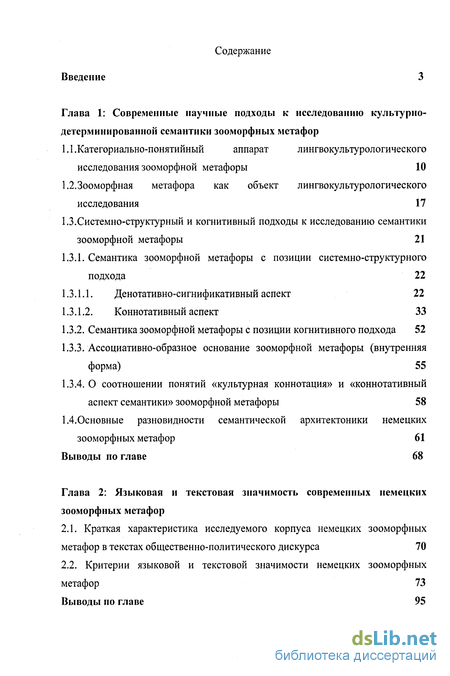 Содержание

Введение 3

Глава 1: Современные научные подходы к исследованию культурно-детерминированной семантики зооморфных метафор

1.1.Категориально-понятийный аппарат лингвокультурологического исследования зооморфной метафоры 10

1.2.Зооморфная метафора как объект лингвокультурологического исследования 17

1.3.Системно-структурный и когнитивный подходы к исследованию семантики зооморфной метафоры 21

1.3.1. Семантика зооморфной метафоры с позиции системно-структурного подхода 22

1.3.1.1. Денотативно-сигнификативный аспект 22

1.3.1.2. Коннотативный аспект 33

1.3.2. Семантика зооморфной метафоры с позиции когнитивного подхода 52

1.3.3. Ассоциативно-образное основание зооморфной метафоры (внутренняя форма) 55

1.3.4. О соотношении понятий «культурная коннотация» и «коннотативный аспект семантики» зооморфной метафоры 58

1.4.Основные разновидности семантической архитектоники немецких зооморфных метафор 61

Выводы по главе 68

Глава 2: Языковая и текстовая значимость современных немецких зооморфных метафор

2.1. Краткая характеристика исследуемого корпуса немецких зооморфных метафор в текстах общественно-политического дискурса 70

2.2. Критерии языковой и текстовой значимости немецких зооморфных метафор 73

Выводы по главе 95

dsLib.net
библиотека диссертаций